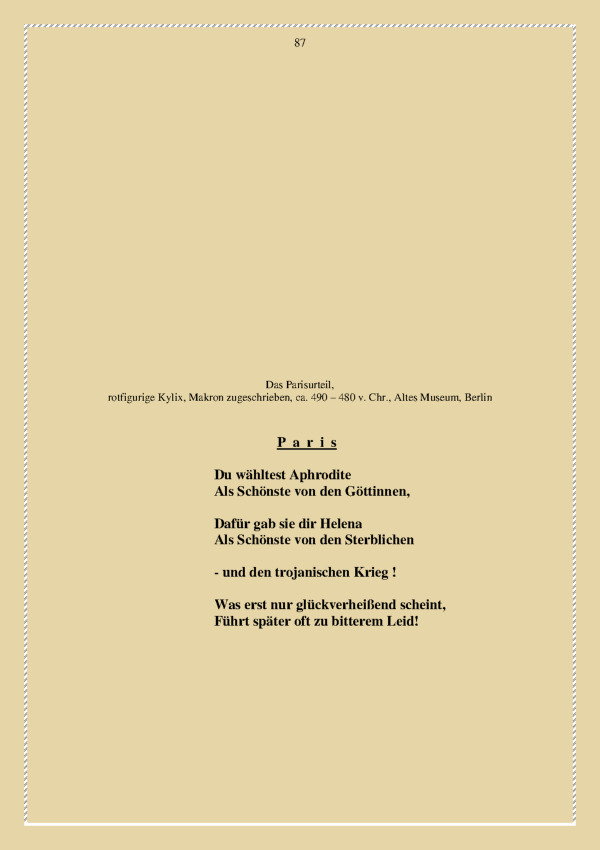 87

Das Parisurteil,
rotfigurige Kylix, Makron zugeschrieben, ca. 490 – 480 v. Chr., Altes Museum, Berlin

P a r i s

Du wähltest Aphrodite
Als Schönste von den Göttinnen,

Dafür gab sie dir Helena
Als Schönste von den Sterblichen

- und den trojanischen Krieg !

Was erst nur glückverheißend scheint,
Führt später oft zu bitterem Leid!